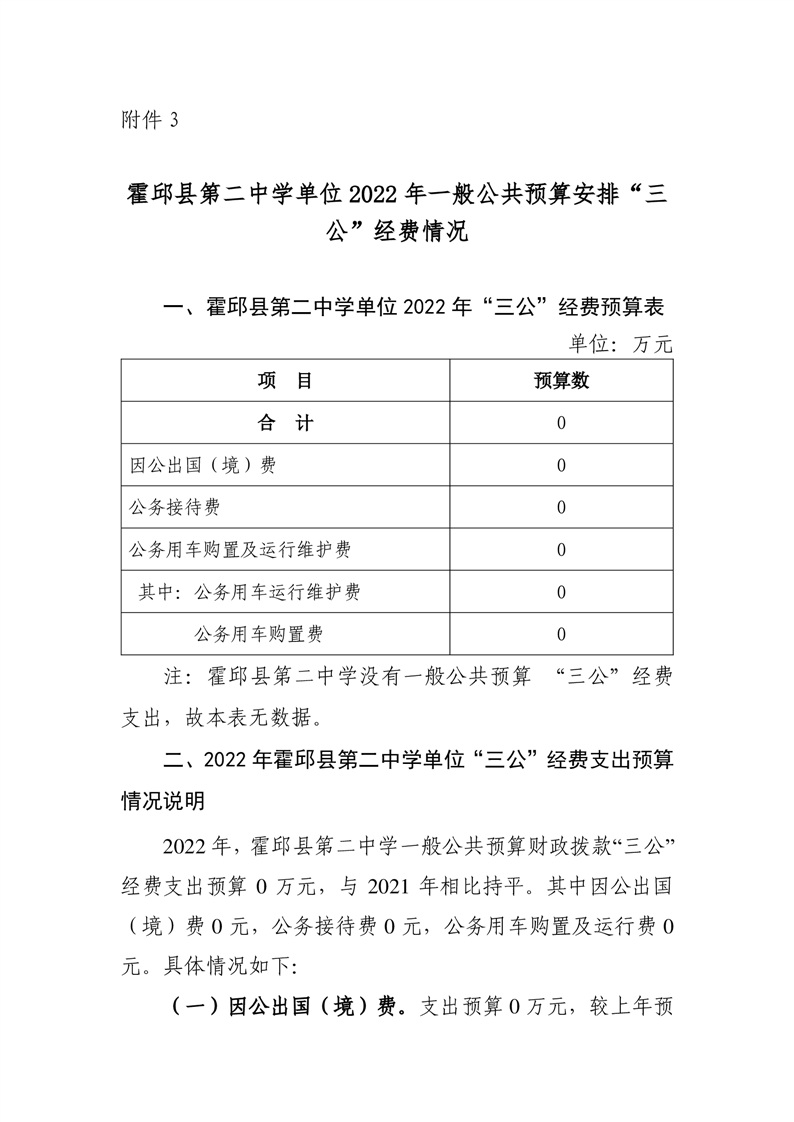 附件3

霍邱县第二中学单位2022年一般公共预算安排“三公”经费情况

一、霍邱县第二中学单位2022年“三公”经费预算表

单位：万元

| 项 目 | 预算数 |
|---|---|
| 合 计 | 0 |
| 因公出国（境）费 | 0 |
| 公务接待费 | 0 |
| 公务用车购置及运行维护费 | 0 |
| 其中：公务用车运行维护费 | 0 |
| 公务用车购置费 | 0 |

注：霍邱县第二中学没有一般公共预算 “三公”经费支出，故本表无数据。

二、2022年霍邱县第二中学单位“三公”经费支出预算情况说明

2022年，霍邱县第二中学一般公共预算财政拨款“三公”经费支出预算0万元，与2021年相比持平。其中因公出国（境）费0元，公务接待费0元，公务用车购置及运行费0元。具体情况如下：

（一）因公出国（境）费。支出预算0万元，较上年预